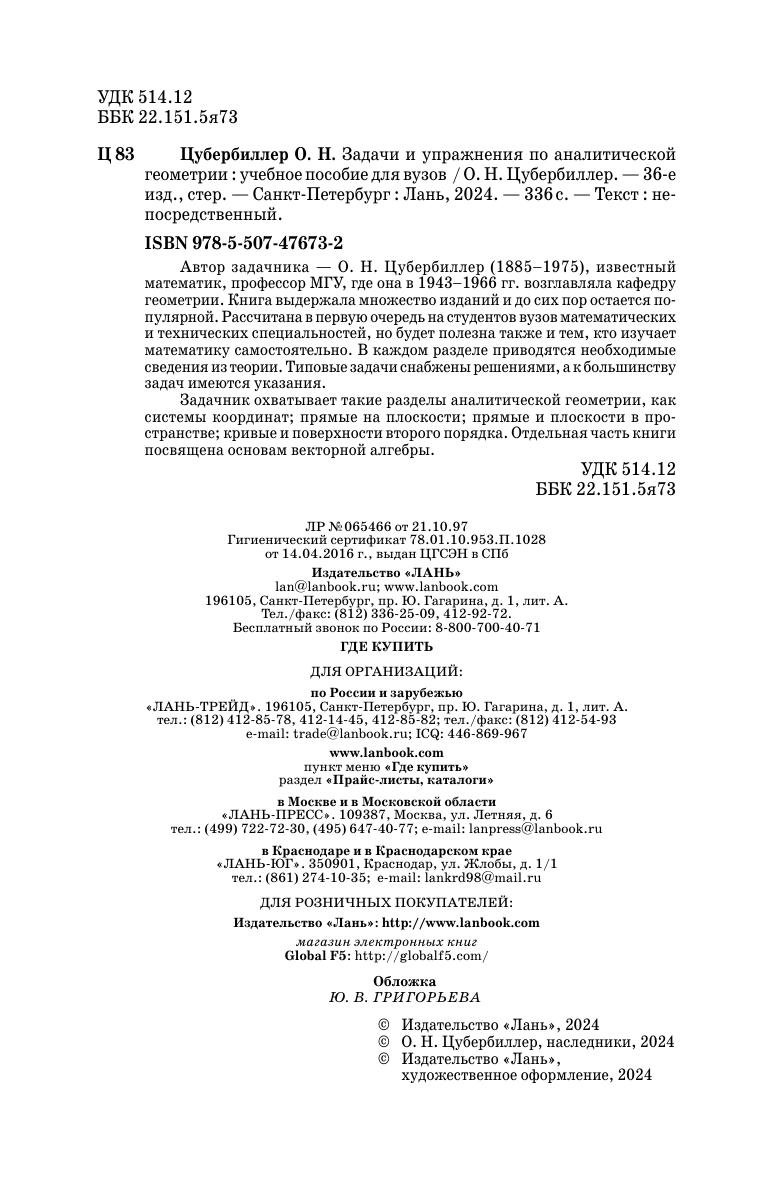 УДК 514.12
ББК 22.151.5я73

Ц 83 Цубербиллер О. Н. Задачи и упражнения по аналитической геометрии : учебное пособие для вузов / О. Н. Цубербиллер. — 36-е изд., стер. — Санкт-Петербург : Лань, 2024. — 336 с. — Текст : непосредственный.

ISBN 978-5-507-47673-2

Автор задачника — О. Н. Цубербиллер (1885–1975), известный математик, профессор МГУ, где она в 1943–1966 гг. возглавляла кафедру геометрии. Книга выдержала множество изданий и до сих пор остается популярной. Рассчитана в первую очередь на студентов вузов математических и технических специальностей, но будет полезна также и тем, кто изучает математику самостоятельно. В каждом разделе приводятся необходимые сведения из теории. Типовые задачи снабжены решениями, а к большинству задач имеются указания.

Задачник охватывает такие разделы аналитической геометрии, как системы координат; прямые на плоскости; прямые и плоскости в пространстве; кривые и поверхности второго порядка. Отдельная часть книги посвящена основам векторной алгебры.

УДК 514.12
ББК 22.151.5я73

ЛР № 065466 от 21.10.97
Гигиенический сертификат 78.01.10.953.П.1028
от 14.04.2016 г., выдан ЦГСЭН в СПб

Издательство «ЛАНЬ»
lan@lanbook.ru; www.lanbook.com
196105, Санкт-Петербург, пр. Ю. Гагарина, д. 1, лит. А.
Тел./факс: (812) 336-25-09, 412-92-72.
Бесплатный звонок по России: 8-800-700-40-71

ГДЕ КУПИТЬ

ДЛЯ ОРГАНИЗАЦИЙ:

по России и зарубежью
«ЛАНЬ-ТРЕЙД». 196105, Санкт-Петербург, пр. Ю. Гагарина, д. 1, лит. А.
тел.: (812) 412-85-78, 412-14-45, 412-85-82; тел./факс: (812) 412-54-93
e-mail: trade@lanbook.ru; ICQ: 446-869-967

www.lanbook.com
пункт меню «Где купить»
раздел «Прайс-листы, каталоги»

в Москве и в Московской области
«ЛАНЬ-ПРЕСС». 109387, Москва, ул. Летняя, д. 6
тел.: (499) 722-72-30, (495) 647-40-77; e-mail: lanpress@lanbook.ru

в Краснодаре и в Краснодарском крае
«ЛАНЬ-ЮГ». 350901, Краснодар, ул. Жлобы, д. 1/1
тел.: (861) 274-10-35; e-mail: lankrd98@mail.ru

ДЛЯ РОЗНИЧНЫХ ПОКУПАТЕЛЕЙ:

Издательство «Лань»: http://www.lanbook.com

магазин электронных книг
Global F5: http://globalf5.com/

Обложка
Ю. В. ГРИГОРЬЕВА

© Издательство «Лань», 2024
© О. Н. Цубербиллер, наследники, 2024
© Издательство «Лань», художественное оформление, 2024